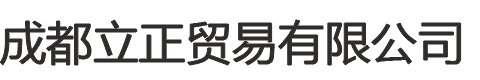 成都立正贸易有限公司